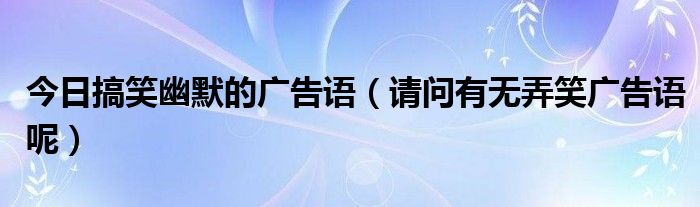 今日搞笑幽默的广告语（请问有无弄笑广告语呢）